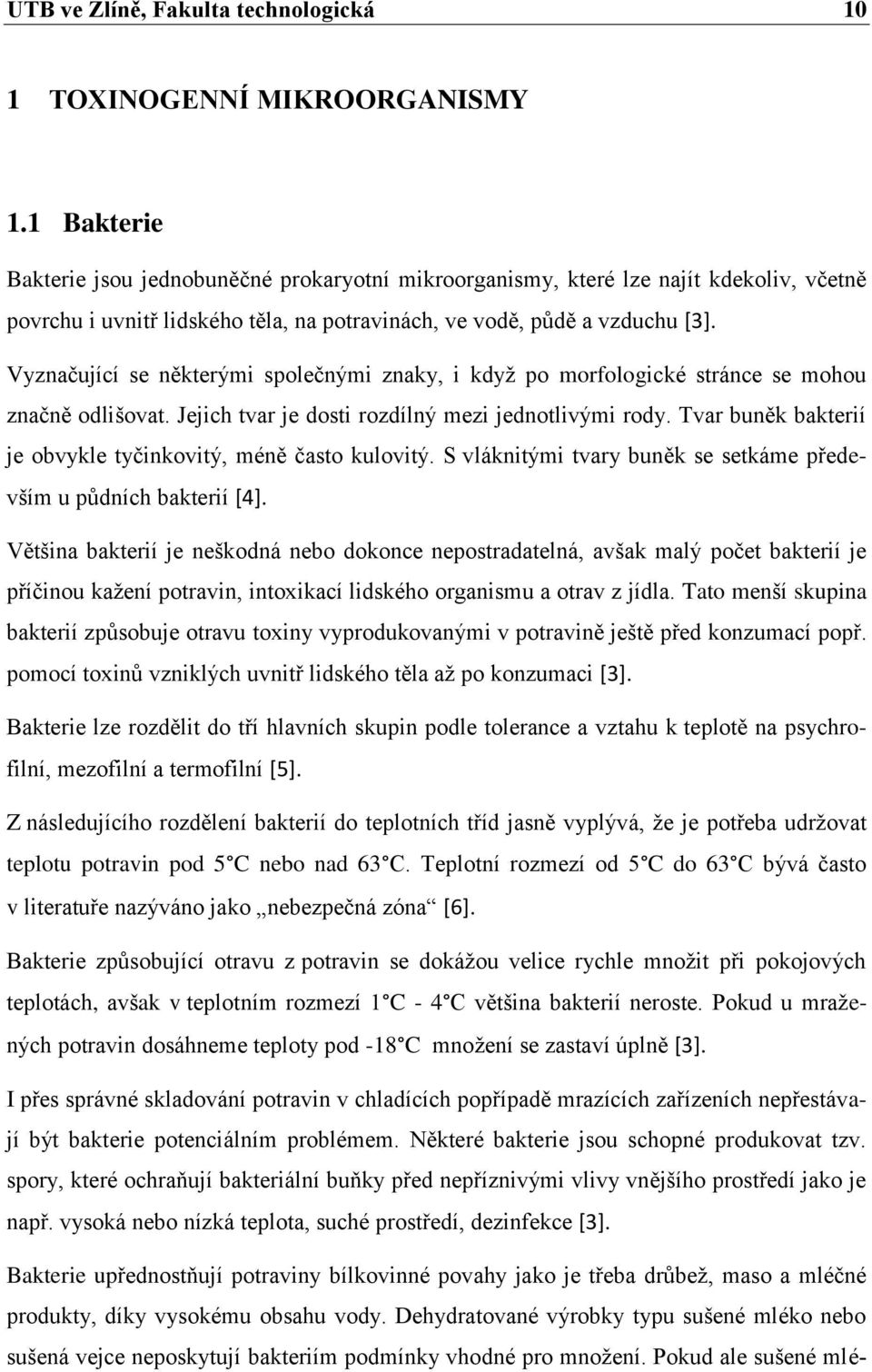 UTB ve Zlíně, Fakulta technologická 10

1 TOXINOGENNÍ MIKROORGANISMY

1.1 Bakterie

Bakterie jsou jednobuněčné prokaryotní mikroorganismy, které lze najít kdekoliv, včetně povrchu i uvnitř lidského těla, na potravinách, ve vodě, půdě a vzduchu [3]. Vyznačující se některými společnými znaky, i když po morfologické stránce se mohou značně odlišovat. Jejich tvar je dosti rozdílný mezi jednotlivými rody. Tvar buněk bakterií je obvykle tyčinkovitý, méně často kulovitý. S vláknitými tvary buněk se setkáme především u půdních bakterií [4].

Většina bakterií je neškodná nebo dokonce nepostradatelná, avšak malý počet bakterií je příčinou kažení potravin, intoxikací lidského organismu a otrav z jídla. Tato menší skupina bakterií způsobuje otravu toxiny vyprodukovanými v potravině ještě před konzumací popř. pomocí toxinů vzniklých uvnitř lidského těla až po konzumaci [3].

Bakterie lze rozdělit do tří hlavních skupin podle tolerance a vztahu k teplotě na psychrofilní, mezofilní a termofilní [5].

Z následujícího rozdělení bakterií do teplotních tříd jasně vyplývá, že je potřeba udržovat teplotu potravin pod 5°C nebo nad 63°C. Teplotní rozmezí od 5°C do 63°C bývá často v literatuře nazýváno jako „nebezpečná zóna“ [6].

Bakterie způsobující otravu z potravin se dokážou velice rychle množit při pokojových teplotách, avšak v teplotním rozmezí 1°C - 4°C většina bakterií neroste. Pokud u mražených potravin dosáhneme teploty pod -18°C množení se zastaví úplně [3].

I přes správné skladování potravin v chladících popřípadě mrazících zařízeních nepřestávají být bakterie potenciálním problémem. Některé bakterie jsou schopné produkovat tzv. spory, které ochraňují bakteriální buňky před nepříznivými vlivy vnějšího prostředí jako je např. vysoká nebo nízká teplota, suché prostředí, dezinfekce [3].

Bakterie upřednostňují potraviny bílkovinné povahy jako je třeba drůbež, maso a mléčné produkty, díky vysokému obsahu vody. Dehydratované výrobky typu sušené mléko nebo sušená vejce neposkytují bakteriím podmínky vhodné pro množení. Pokud ale sušené mlé-